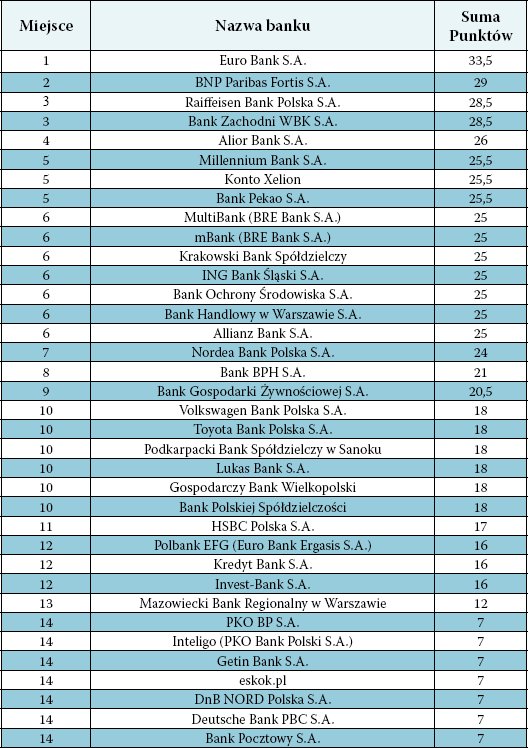 | Miejsce | Nazwa banku | Suma Punktów |
|---|---|---|
| 1 | Euro Bank S.A. | 33,5 |
| 2 | BNP Paribas Fortis S.A. | 29 |
| 3 | Raiffeisen Bank Polska S.A. | 28,5 |
| 3 | Bank Zachodni WBK S.A. | 28,5 |
| 4 | Alior Bank S.A. | 26 |
| 5 | Millennium Bank S.A. | 25,5 |
| 5 | Konto Xelion | 25,5 |
| 5 | Bank Pekao S.A. | 25,5 |
| 6 | MultiBank (BRE Bank S.A.) | 25 |
| 6 | mBank (BRE Bank S.A.) | 25 |
| 6 | Krakowski Bank Spółdzielczy | 25 |
| 6 | ING Bank Śląski S.A. | 25 |
| 6 | Bank Ochrony Środowiska S.A. | 25 |
| 6 | Bank Handlowy w Warszawie S.A. | 25 |
| 6 | Allianz Bank S.A. | 25 |
| 7 | Nordea Bank Polska S.A. | 24 |
| 8 | Bank BPH S.A. | 21 |
| 9 | Bank Gospodarki Żywnościowej S.A. | 20,5 |
| 10 | Volkswagen Bank Polska S.A. | 18 |
| 10 | Toyota Bank Polska S.A. | 18 |
| 10 | Podkarpacki Bank Spółdzielczy w Sanoku | 18 |
| 10 | Lukas Bank S.A. | 18 |
| 10 | Gospodarczy Bank Wielkopolski | 18 |
| 10 | Bank Polskiej Spółdzielczości | 18 |
| 11 | HSBC Polska S.A. | 17 |
| 12 | Polbank EFG (Euro Bank Ergasis S.A.) | 16 |
| 12 | Kredyt Bank S.A. | 16 |
| 12 | Invest-Bank S.A. | 16 |
| 13 | Mazowiecki Bank Regionalny w Warszawie | 12 |
| 14 | PKO BP S.A. | 7 |
| 14 | Inteligo (PKO Bank Polski S.A.) | 7 |
| 14 | Getin Bank S.A. | 7 |
| 14 | eskok.pl | 7 |
| 14 | DnB NORD Polska S.A. | 7 |
| 14 | Deutsche Bank PBC S.A. | 7 |
| 14 | Bank Pocztowy S.A. | 7 |